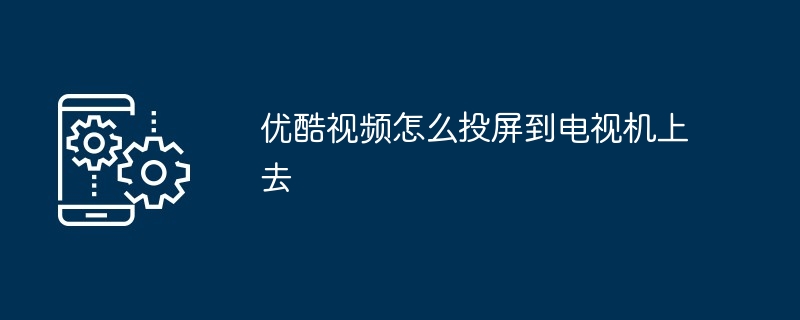 优酷视频怎么投屏到电视机上去